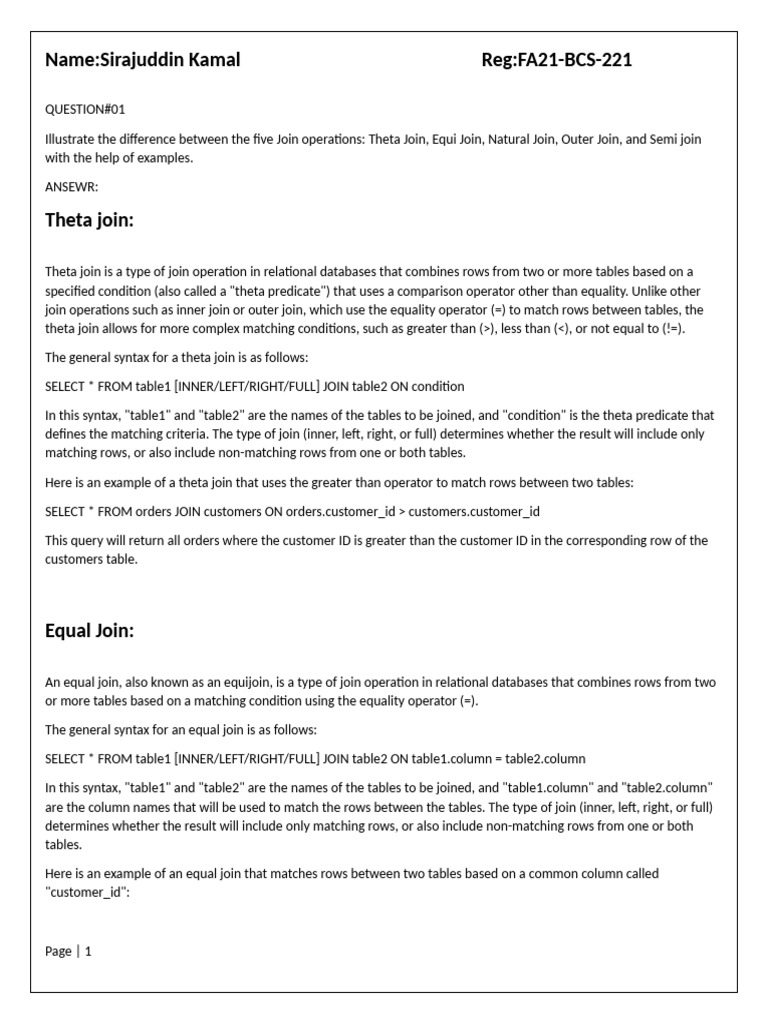 Name:Sirajuddin Kamal Reg:FA21-BCS-221

QUESTION#01

Illustrate the difference between the five Join operations: Theta Join, Equi Join, Natural Join, Outer Join, and Semi join with the help of examples.

ANSEWR:

Theta join:

Theta join is a type of join operation in relational databases that combines rows from two or more tables based on a specified condition (also called a "theta predicate") that uses a comparison operator other than equality. Unlike other join operations such as inner join or outer join, which use the equality operator (=) to match rows between tables, the theta join allows for more complex matching conditions, such as greater than (>), less than (<), or not equal to (!=).

The general syntax for a theta join is as follows:

SELECT * FROM table1 [INNER/LEFT/RIGHT/FULL] JOIN table2 ON condition

In this syntax, "table1" and "table2" are the names of the tables to be joined, and "condition" is the theta predicate that defines the matching criteria. The type of join (inner, left, right, or full) determines whether the result will include only matching rows, or also include non-matching rows from one or both tables.

Here is an example of a theta join that uses the greater than operator to match rows between two tables:

SELECT * FROM orders JOIN customers ON orders.customer_id > customers.customer_id

This query will return all orders where the customer ID is greater than the customer ID in the corresponding row of the customers table.

Equal Join:

An equal join, also known as an equijoin, is a type of join operation in relational databases that combines rows from two or more tables based on a matching condition using the equality operator (=).

The general syntax for an equal join is as follows:

SELECT * FROM table1 [INNER/LEFT/RIGHT/FULL] JOIN table2 ON table1.column = table2.column

In this syntax, "table1" and "table2" are the names of the tables to be joined, and "table1.column" and "table2.column" are the column names that will be used to match the rows between the tables. The type of join (inner, left, right, or full) determines whether the result will include only matching rows, or also include non-matching rows from one or both tables.

Here is an example of an equal join that matches rows between two tables based on a common column called "customer_id":

Page | 1